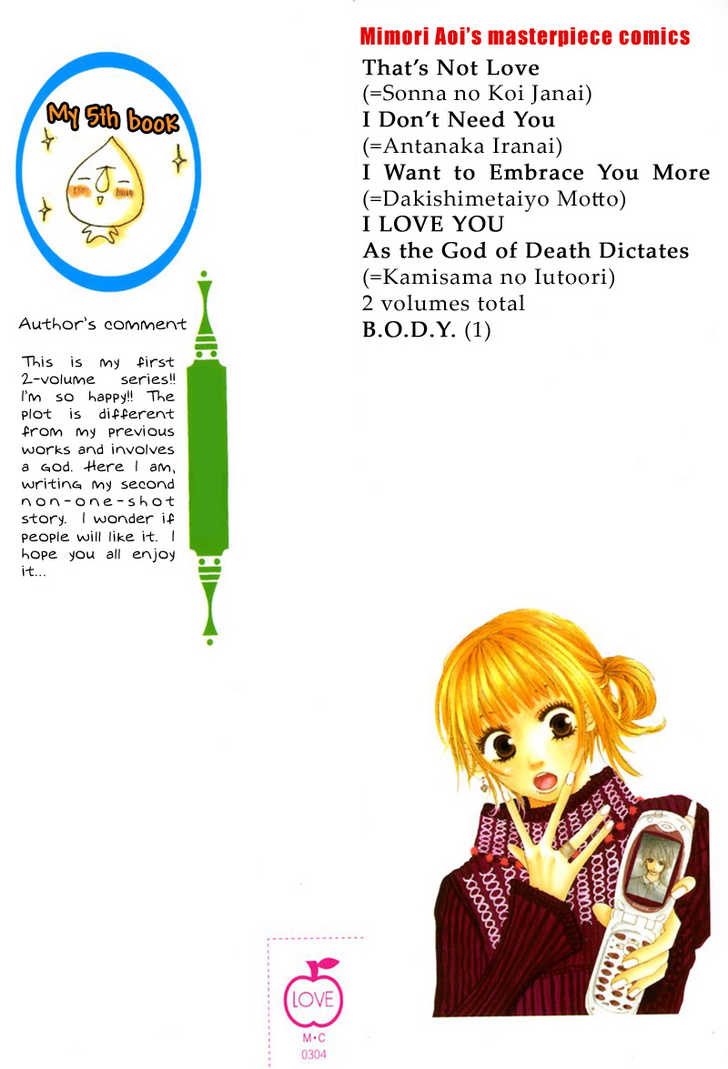 My 5th book

Author's comment

This is my first 2-volume series!! I'm so happy!! The plot is different from my previous works and involves a God. Here I am, writing my second non-one-shot story. I wonder if people will like it. I hope you all enjoy it...

Mimori Aoi's masterpiece comics

That's Not Love
(=Sonna no Koi Janai)
I Don't Need You
(=Antanaka Iranai)
I Want to Embrace You More
(=Dakishimetaiyo Motto)
I LOVE YOU
As the God of Death Dictates
(=Kamisama no Iutoori)
2 volumes total
B.O.D.Y. (1)

LOVE
M•C
0304